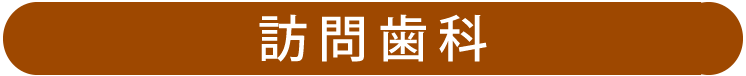 訪問歯科